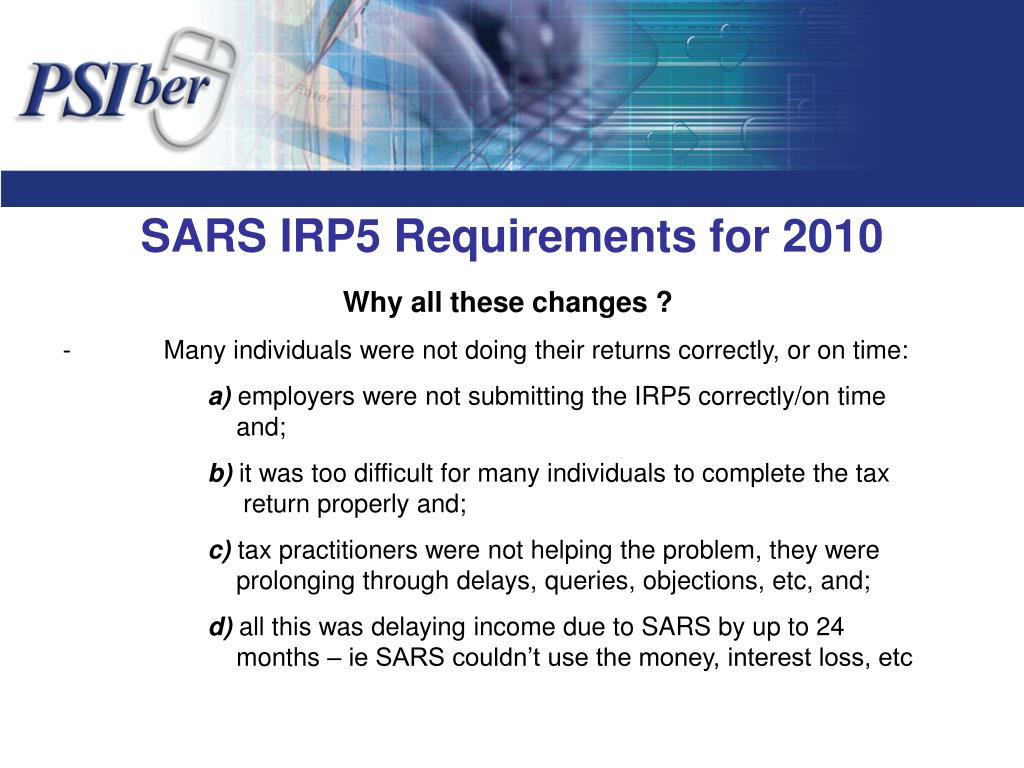 PSIber

SARS IRP5 Requirements for 2010

Why all these changes ?

- Many individuals were not doing their returns correctly, or on time:

a) employers were not submitting the IRP5 correctly/on time and;

b) it was too difficult for many individuals to complete the tax return properly and;

c) tax practitioners were not helping the problem, they were prolonging through delays, queries, objections, etc, and;

d) all this was delaying income due to SARS by up to 24 months – ie SARS couldn't use the money, interest loss, etc